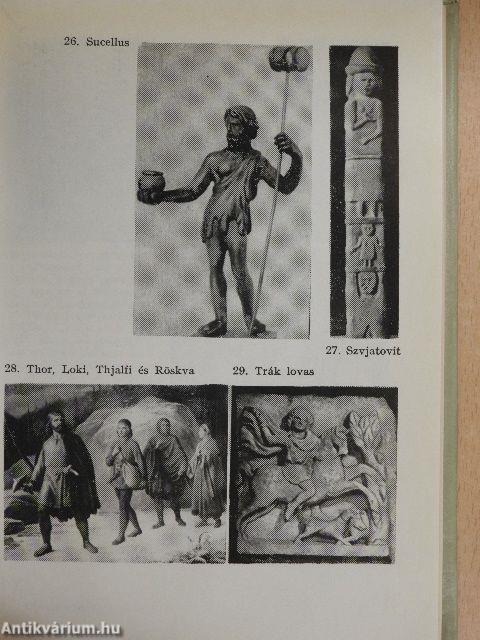 26. Sucellus

27. Szvjatovit

28. Thor, Loki, Thjalfi és Röskva

29. Trák lovas

Antikvárium.hu